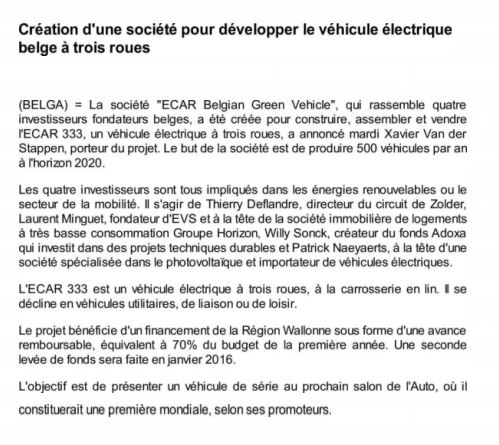 Création d'une société pour développer le véhicule électrique belge à trois roues

(BELGA) = La société "ECAR Belgian Green Vehicle", qui rassemble quatre investisseurs fondateurs belges, a été créée pour construire, assembler et vendre l'ECAR 333, un véhicule électrique à trois roues, a annoncé mardi Xavier Van der Stappen, porteur du projet. Le but de la société est de produire 500 véhicules par an à l'horizon 2020.

Les quatre investisseurs sont tous impliqués dans les énergies renouvelables ou le secteur de la mobilité. Il s'agir de Thierry Deflandre, directeur du circuit de Zolder, Laurent Minguet, fondateur d'EVS et à la tête de la société immobilière de logements à très basse consommation Groupe Horizon, Willy Sonck, créateur du fonds Adoxa qui investit dans des projets techniques durables et Patrick Naeyaerts, à la tête d'une société spécialisée dans le photovoltaïque et importateur de véhicules électriques.

L'ECAR 333 est un véhicule électrique à trois roues, à la carrosserie en lin. Il se décline en véhicules utilitaires, de liaison ou de loisir.

Le projet bénéficie d'un financement de la Région Wallonne sous forme d'une avance remboursable, équivalent à 70% du budget de la première année. Une seconde levée de fonds sera faite en janvier 2016.

L'objectif est de présenter un véhicule de série au prochain salon de l'Auto, où il constituerait une première mondiale, selon ses promoteurs.